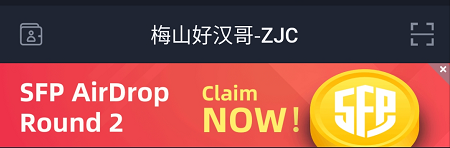 梅山好汉哥-ZJC

SFP AirDrop Round 2

Claim NOW!

SFP